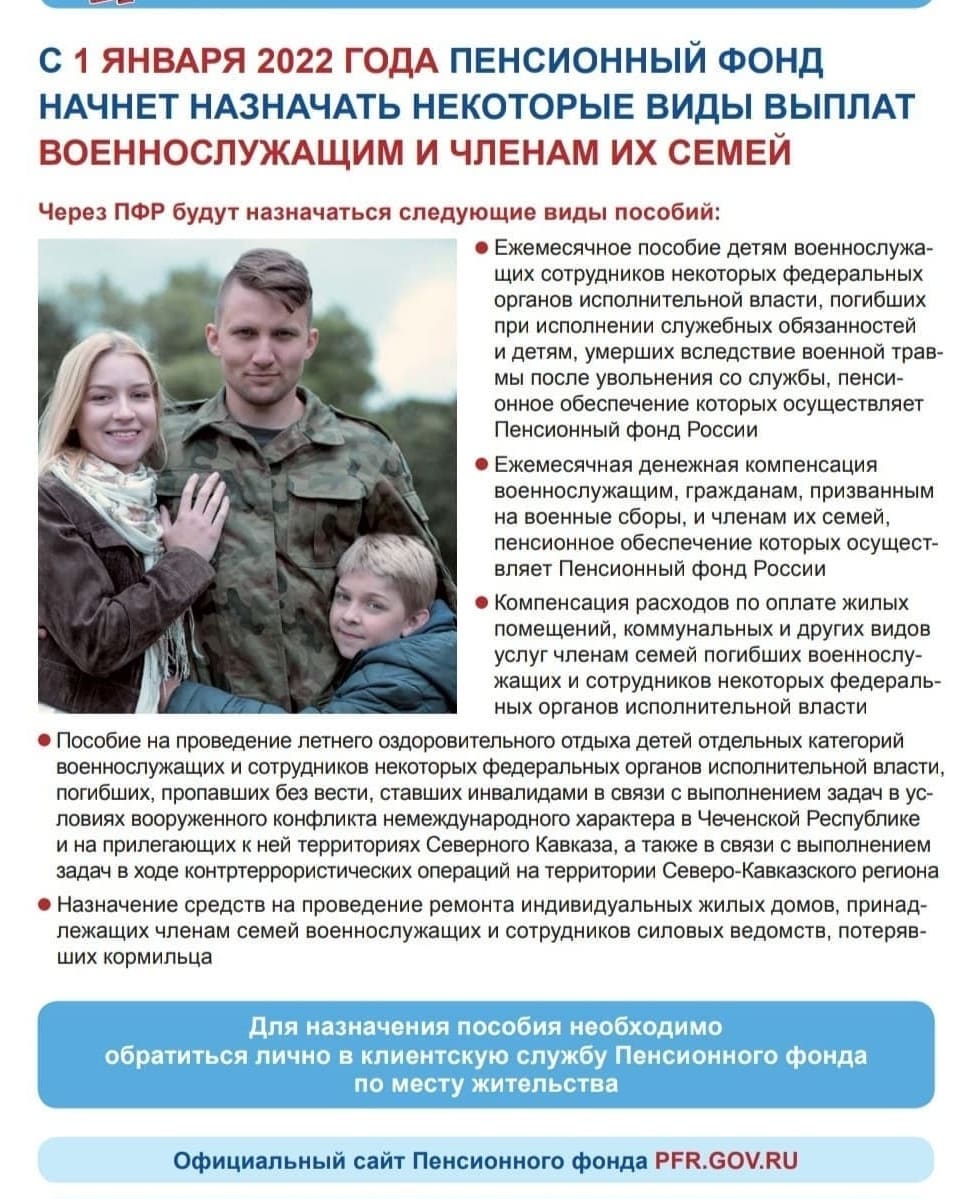 С 1 ЯНВАРЯ 2022 ГОДА ПЕНСИОННЫЙ ФОНД НАЧНЕТ НАЗНАЧАТЬ НЕКОТОРЫЕ ВИДЫ ВЫПЛАТ ВОЕННОСЛУЖАЩИМ И ЧЛЕНАМ ИХ СЕМЕЙ

Через ПФР будут назначаться следующие виды пособий:

● Ежемесячное пособие детям военнослужащих сотрудников некоторых федеральных органов исполнительной власти, погибших при исполнении служебных обязанностей и детям, умерших вследствие военной травмы после увольнения со службы, пенсионное обеспечение которых осуществляет Пенсионный фонд России

● Ежемесячная денежная компенсация военнослужащим, гражданам, призванным на военные сборы, и членам их семей, пенсионное обеспечение которых осуществляет Пенсионный фонд России

● Компенсация расходов по оплате жилых помещений, коммунальных и других видов услуг членам семей погибших военнослужащих и сотрудников некоторых федеральных органов исполнительной власти

● Пособие на проведение летнего оздоровительного отдыха детей отдельных категорий военнослужащих и сотрудников некоторых федеральных органов исполнительной власти, погибших, пропавших без вести, ставших инвалидами в связи с выполнением задач в условиях вооруженного конфликта немеждународного характера в Чеченской Республике и на прилегающих к ней территориях Северного Кавказа, а также в связи с выполнением задач в ходе контртеррористических операций на территории Северо-Кавказского региона

● Назначение средств на проведение ремонта индивидуальных жилых домов, принадлежащих членам семей военнослужащих и сотрудников силовых ведомств, потерявших кормильца

Для назначения пособия необходимо обратиться лично в клиентскую службу Пенсионного фонда по месту жительства

Официальный сайт Пенсионного фонда PFR.GOV.RU